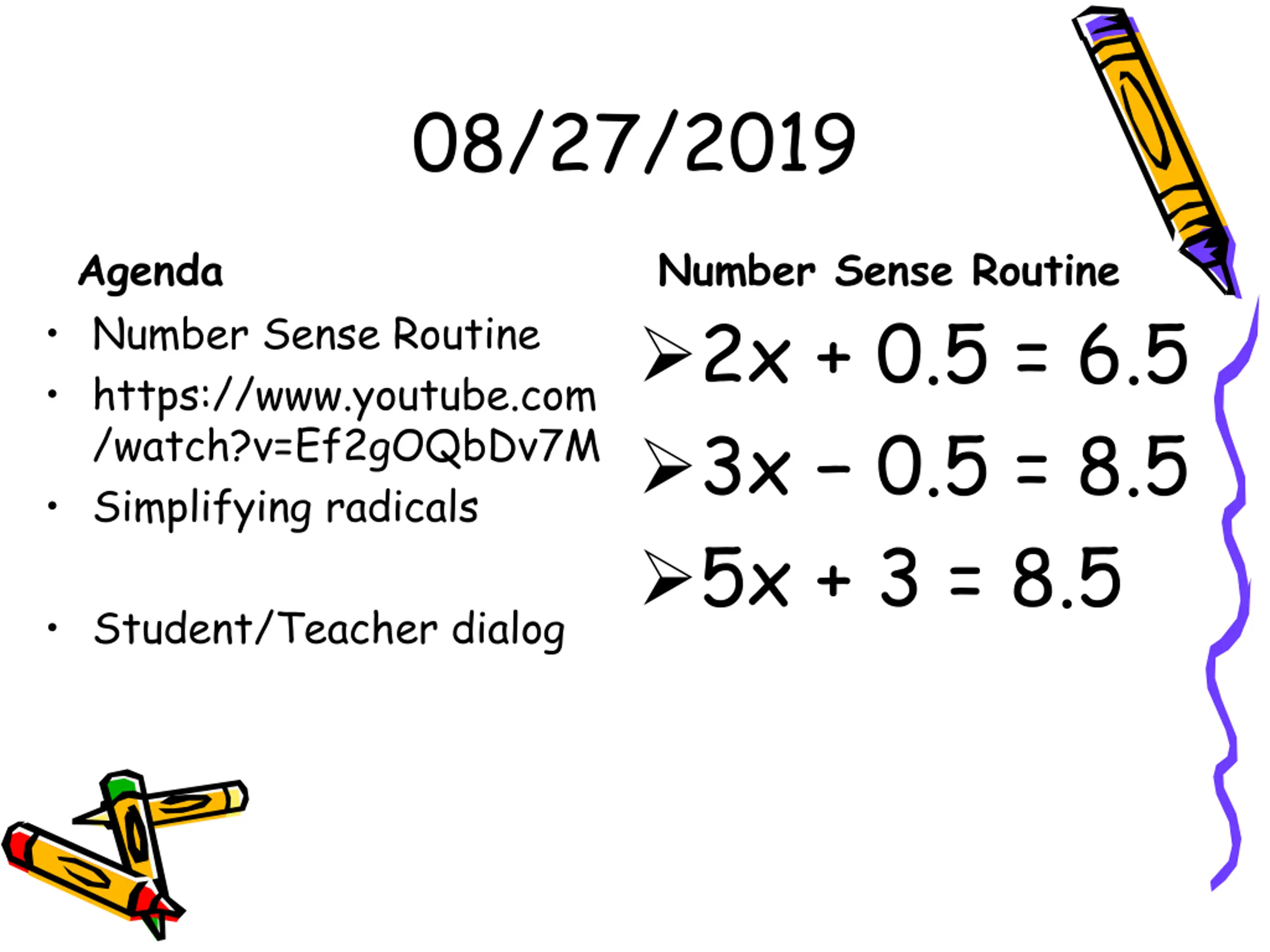 08/27/2019

Agenda

• Number Sense Routine
• https://www.youtube.com/watch?v=Ef2gOQbDv7M
• Simplifying radicals

• Student/Teacher dialog

Number Sense Routine

➢ $2x + 0.5 = 6.5$
➢ $3x - 0.5 = 8.5$
➢ $5x + 3 = 8.5$